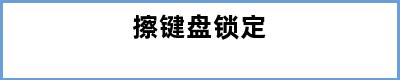 擦键盘锁定